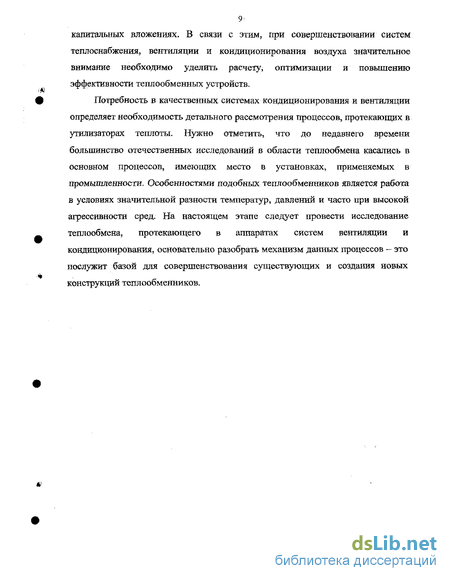 9

капитальных вложениях. В связи с этим, при совершенствовании систем теплоснабжения, вентиляции и кондиционирования воздуха значительное внимание необходимо уделить расчету, оптимизации и повышению эффективности теплообменных устройств.

Потребность в качественных системах кондиционирования и вентиляции определяет необходимость детального рассмотрения процессов, протекающих в утилизаторах теплоты. Нужно отметить, что до недавнего времени большинство отечественных исследований в области теплообмена касались в основном процессов, имеющих место в установках, применяемых в промышленности. Особенностями подобных теплообменников является работа в условиях значительной разности температур, давлений и часто при высокой агрессивности сред. На настоящем этапе следует провести исследование теплообмена, протекающего в аппаратах систем вентиляции и кондиционирования, основательно разобрать механизм данных процессов – это послужит базой для совершенствования существующих и создания новых конструкций теплообменников.

dsLib.net
библиотека диссертаций